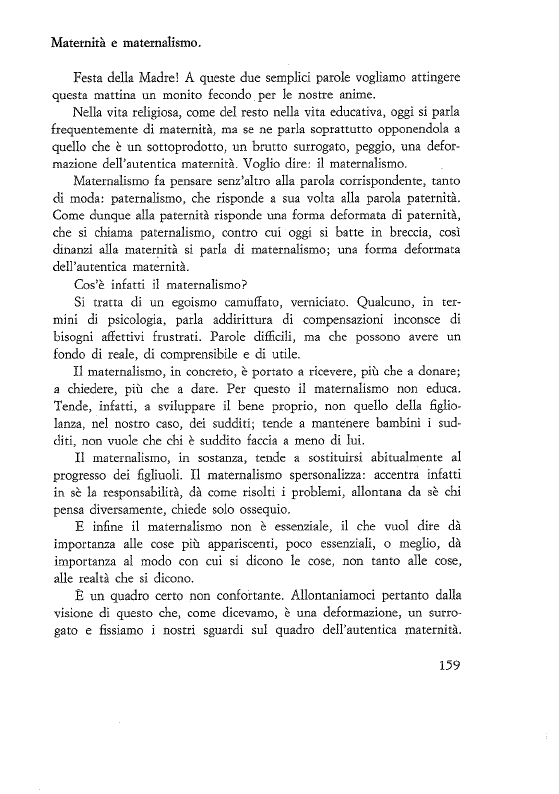 Maternità e maternalismo.

Festa della Madre! A queste due semplici parole vogliamo attingere questa mattina un monito fecondo per le nostre anime.

Nella vita religiosa, come del resto nella vita educativa, oggi si parla frequentemente di maternità, ma se ne parla soprattutto opponendola a quello che è un sottoprodotto, un brutto surrogato, peggio, una deformazione dell'autentica maternità. Voglio dire: il maternalismo.

Maternalismo fa pensare senz'altro alla parola corrispondente, tanto di moda: paternalismo, che risponde a sua volta alla parola paternità. Come dunque alla paternità risponde una forma deformata di paternità, che si chiama paternalismo, contro cui oggi si batte in breccia, così dinanzi alla maternità si parla di maternalismo; una forma deformata dell'autentica maternità.

Cos'è infatti il maternalismo?

Si tratta di un egoismo camuffato, verniciato. Qualcuno, in termini di psicologia, parla addirittura di compensazioni inconsce di bisogni affettivi frustrati. Parole difficili, ma che possono avere un fondo di reale, di comprensibile e di utile.

Il maternalismo, in concreto, è portato a ricevere, più che a donare; a chiedere, più che a dare. Per questo il maternalismo non educa. Tende, infatti, a sviluppare il bene proprio, non quello della figliolanza, nel nostro caso, dei sudditi; tende a mantenere bambini i sudditi, non vuole che chi è suddito faccia a meno di lui.

Il maternalismo, in sostanza, tende a sostituirsi abitualmente al progresso dei figliuoli. Il maternalismo spersonalizza: accentra infatti in sè la responsabilità, dà come risolti i problemi, allontana da sè chi pensa diversamente, chiede solo ossequio.

E infine il maternalismo non è essenziale, il che vuol dire dà importanza alle cose più appariscenti, poco essenziali, o meglio, dà importanza al modo con cui si dicono le cose, non tanto alle cose, alle realtà che si dicono.

È un quadro certo non confortante. Allontaniamoci pertanto dalla visione di questo che, come dicevamo, è una deformazione, un surrogato e fissiamo i nostri sguardi sul quadro dell'autentica maternità.

159